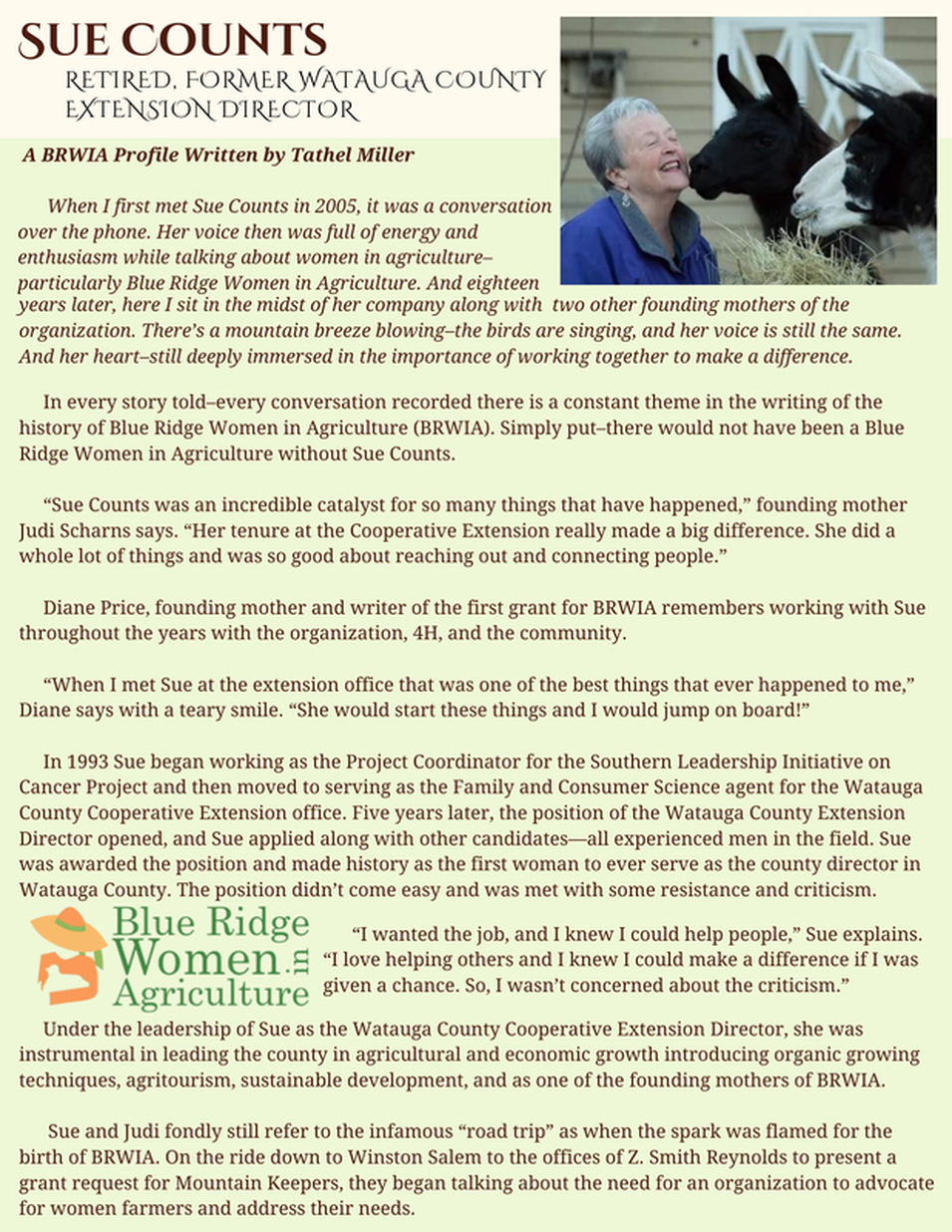 SUE COUNTS

RETIRED, FORMER WATAUGA COUNTY EXTENSION DIRECTOR

A BRWIA Profile Written by Tathel Miller

When I first met Sue Counts in 2005, it was a conversation over the phone. Her voice then was full of energy and enthusiasm while talking about women in agriculture–particularly Blue Ridge Women in Agriculture. And eighteen years later, here I sit in the midst of her company along with two other founding mothers of the organization. There's a mountain breeze blowing–the birds are singing, and her voice is still the same. And her heart–still deeply immersed in the importance of working together to make a difference.

In every story told–every conversation recorded there is a constant theme in the writing of the history of Blue Ridge Women in Agriculture (BRWIA). Simply put–there would not have been a Blue Ridge Women in Agriculture without Sue Counts.

"Sue Counts was an incredible catalyst for so many things that have happened," founding mother Judi Scharns says. "Her tenure at the Cooperative Extension really made a big difference. She did a whole lot of things and was so good about reaching out and connecting people."

Diane Price, founding mother and writer of the first grant for BRWIA remembers working with Sue throughout the years with the organization, 4H, and the community.

"When I met Sue at the extension office that was one of the best things that ever happened to me," Diane says with a teary smile. "She would start these things and I would jump on board!"

In 1993 Sue began working as the Project Coordinator for the Southern Leadership Initiative on Cancer Project and then moved to serving as the Family and Consumer Science agent for the Watauga County Cooperative Extension office. Five years later, the position of the Watauga County Extension Director opened, and Sue applied along with other candidates—all experienced men in the field. Sue was awarded the position and made history as the first woman to ever serve as the county director in Watauga County. The position didn't come easy and was met with some resistance and criticism.

Blue Ridge Women in Agriculture

"I wanted the job, and I knew I could help people," Sue explains. "I love helping others and I knew I could make a difference if I was given a chance. So, I wasn't concerned about the criticism."

Under the leadership of Sue as the Watauga County Cooperative Extension Director, she was instrumental in leading the county in agricultural and economic growth introducing organic growing techniques, agritourism, sustainable development, and as one of the founding mothers of BRWIA.

Sue and Judi fondly still refer to the infamous "road trip" as when the spark was flamed for the birth of BRWIA. On the ride down to Winston Salem to the offices of Z. Smith Reynolds to present a grant request for Mountain Keepers, they began talking about the need for an organization to advocate for women farmers and address their needs.